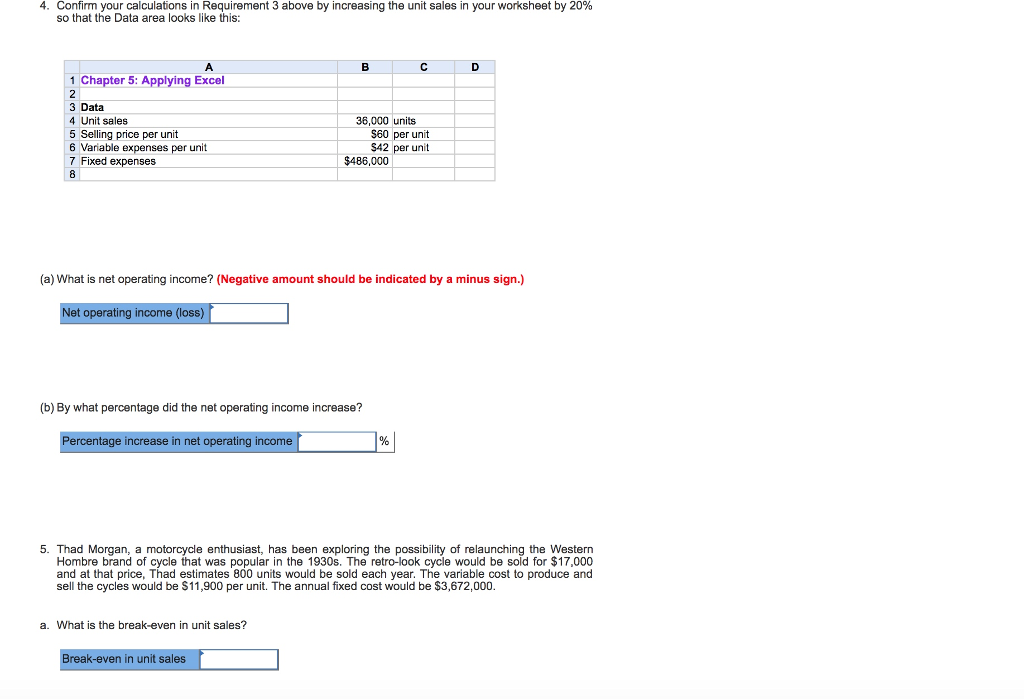 4. Confirm your calculations in Requirement 3 above by increasing the unit sales in your worksheet by 20% so that the Data area looks like this:

| | A | B | C | D |
|---|---|---|---|---|
| 1 | Chapter 5: Applying Excel | | | |
| 2 | | | | |
| 3 | Data | | | |
| 4 | Unit sales | 36,000 | units | |
| 5 | Selling price per unit | $60 | per unit | |
| 6 | Variable expenses per unit | $42 | per unit | |
| 7 | Fixed expenses | $486,000 | | |
| 8 | | | | |

(a) What is net operating income? (Negative amount should be indicated by a minus sign.)

Net operating income (loss)

(b) By what percentage did the net operating income increase?

Percentage increase in net operating income %

5. Thad Morgan, a motorcycle enthusiast, has been exploring the possibility of relaunching the Western Hombre brand of cycle that was popular in the 1930s. The retro-look cycle would be sold for $17,000 and at that price, Thad estimates 800 units would be sold each year. The variable cost to produce and sell the cycles would be $11,900 per unit. The annual fixed cost would be $3,672,000.

a. What is the break-even in unit sales?

Break-even in unit sales